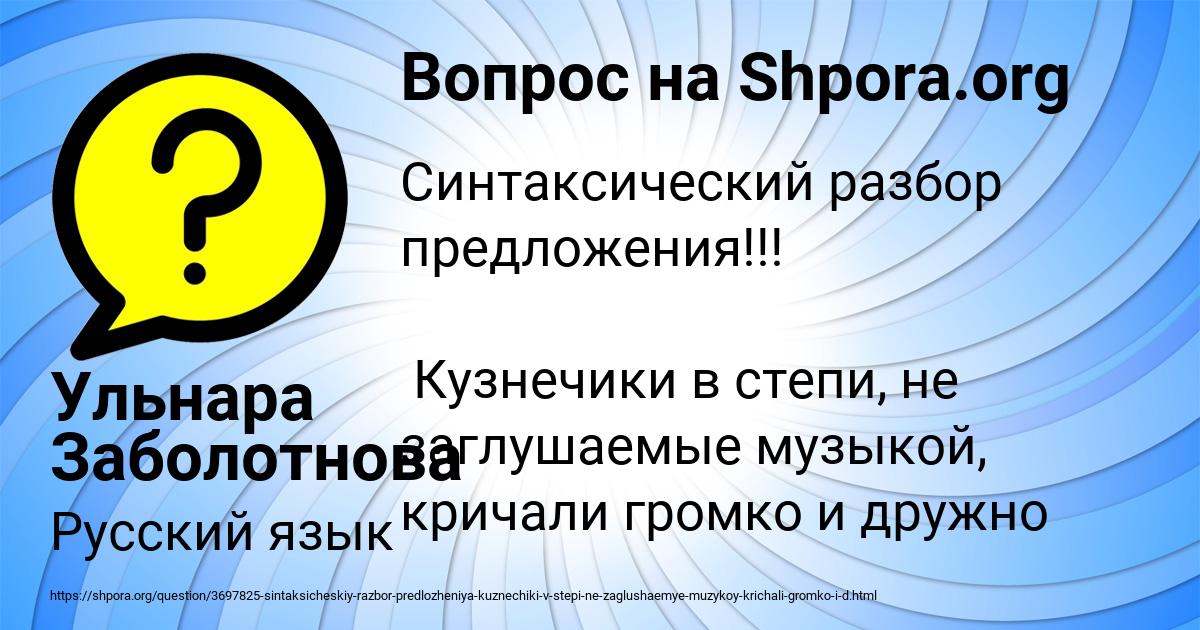 Вопрос на Shpora.org

Синтаксический разбор предложения!!!

Кузнечики в степи, не заглушаемые музыкой, кричали громко и дружно

Ульнара Заболотнова

Русский язык

https://shpora.org/question/3697825-sintaksicheskiy-razbor-predlozheniya-kuznechiki-v-stepi-ne-zaglushaemye-muzykoy-krichali-gromko-i-d.html